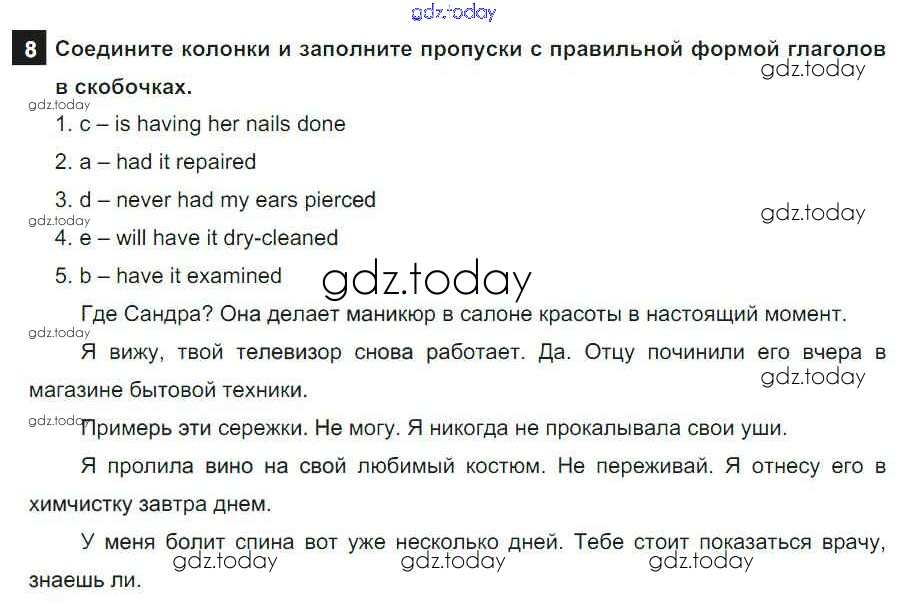 gdz.today

8 Соедините колонки и заполните пропуски с правильной формой глаголов в скобочках.

gdz.today

gdz.today

1. c – is having her nails done

2. a – had it repaired

3. d – never had my ears pierced

gdz.today

gdz.today

4. e – will have it dry-cleaned

5. b – have it examined

gdz.today

Где Сандра? Она делает маникюр в салоне красоты в настоящий момент.

gdz.today

Я вижу, твой телевизор снова работает. Да. Отцу починили его вчера в магазине бытовой техники.

gdz.today

gdz.today

Примерь эти сережки. Не могу. Я никогда не прокалывала свои уши.

Я пролила вино на свой любимый костюм. Не переживай. Я отнесу его в химчистку завтра днем.

У меня болит спина вот уже несколько дней. Тебе стоит показаться врачу, знаешь ли.

gdz.today gdz.today gdz.today